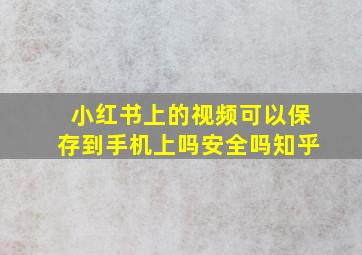 小红书上的视频可以保存到手机上吗安全吗知乎